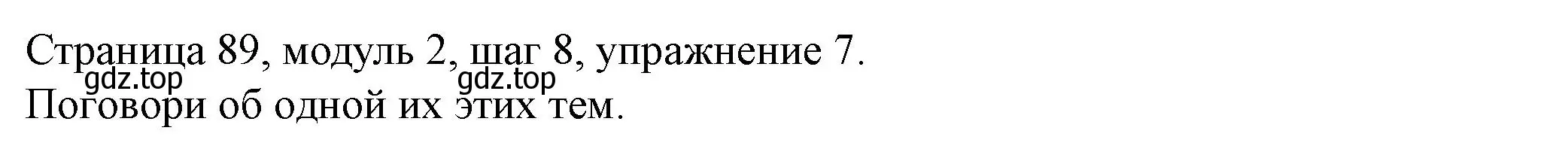 Страница 89, модуль 2, шаг 8, упражнение 7.
gdz.top gdz.top
Поговори об одной их этих тем.